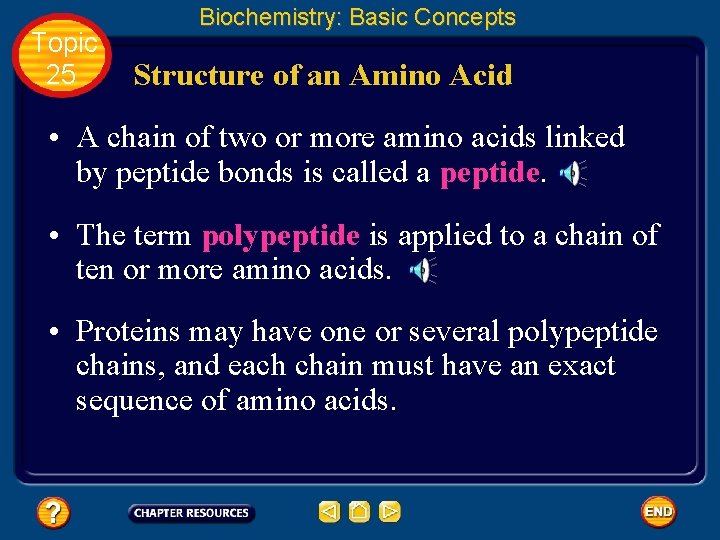 Biochemistry: Basic Concepts

Topic 25

Structure of an Amino Acid

• A chain of two or more amino acids linked by peptide bonds is called a peptide.

• The term polypeptide is applied to a chain of ten or more amino acids.

• Proteins may have one or several polypeptide chains, and each chain must have an exact sequence of amino acids.

?

CHAPTER RESOURCES

END